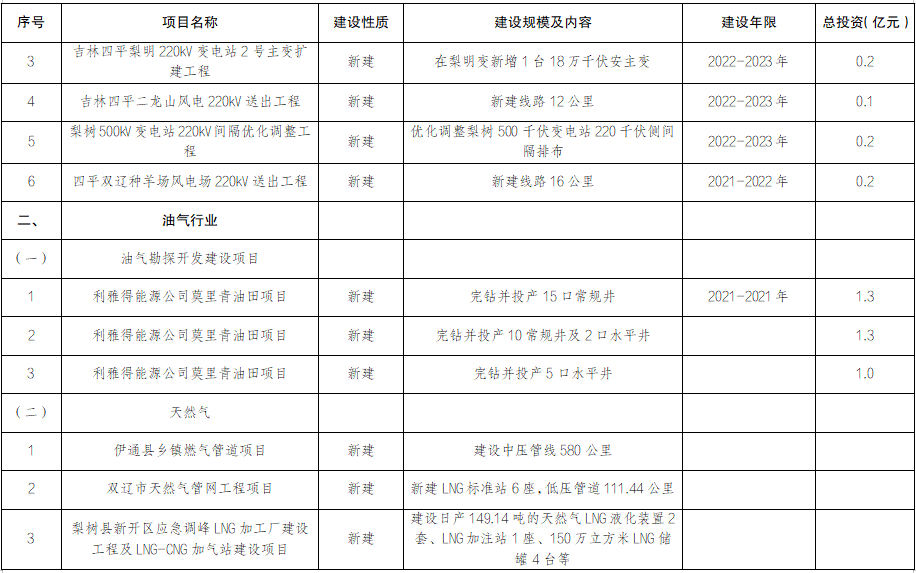 | 序号 | 项目名称 | 建设性质 | 建设规模及内容 | 建设年限 | 总投资(亿元) |
|---|---|---|---|---|---|
| 3 | 吉林四平梨明220kV变电站2号主变扩建工程 | 新建 | 在梨明变新增1台18万千伏安主变 | 2022-2023年 | 0.2 |
| 4 | 吉林四平二龙山风电220kV送出工程 | 新建 | 新建线路12公里 | 2022-2023年 | 0.1 |
| 5 | 梨树500kV变电站220kV间隔优化调整工程 | 新建 | 优化调整梨树500千伏变电站220千伏侧间隔排布 | 2022-2023年 | 0.2 |
| 6 | 四平双辽种羊场风电场220kV送出工程 | 新建 | 新建线路16公里 | 2021-2022年 | 0.2 |
| 二、 | 油气行业 | | | | |
| (一) | 油气勘探开发建设项目 | | | | |
| 1 | 利雅得能源公司莫里青油田项目 | 新建 | 完钻并投产15口常规井 | 2021-2021年 | 1.3 |
| 2 | 利雅得能源公司莫里青油田项目 | 新建 | 完钻并投产10常规井及2口水平井 | | 1.3 |
| 3 | 利雅得能源公司莫里青油田项目 | 新建 | 完钻并投产5口水平井 | | 1.0 |
| (二) | 天然气 | | | | |
| 1 | 伊通县乡镇燃气管道项目 | 新建 | 建设中压管线580公里 | | |
| 2 | 双辽市天然气管网工程项目 | 新建 | 新建LNG标准站6座,低压管道111.44公里 | | |
| 3 | 梨树县新开区应急调峰LNG加工厂建设工程及LNG-CNG加气站建设项目 | 新建 | 建设日产149.14吨的天然气LNG液化装置2套、LNG加注站1座、150万立方米LNG储罐4台等 | | |